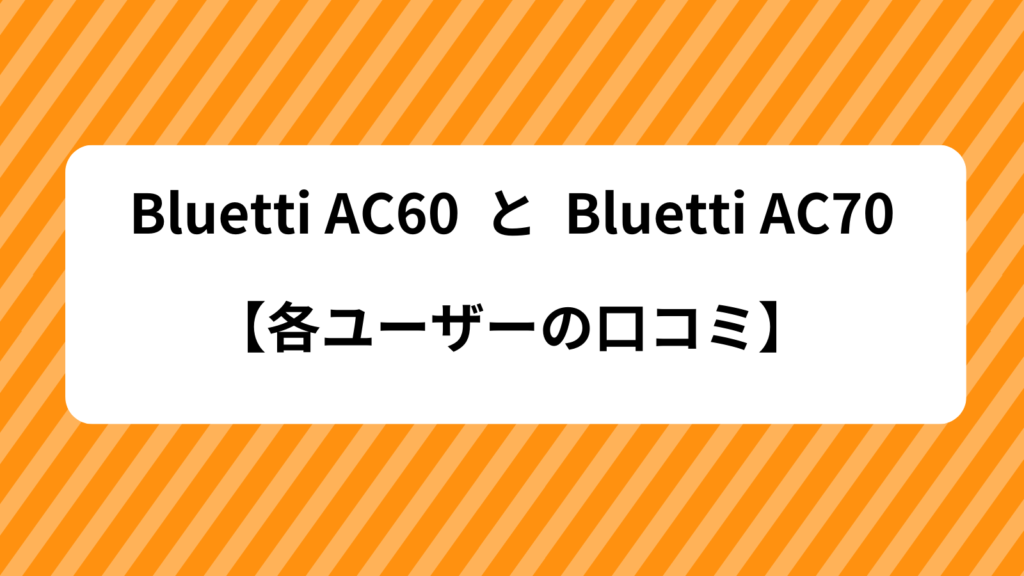 Bluetti AC60 と Bluetti AC70

【各ユーザーの口コミ】